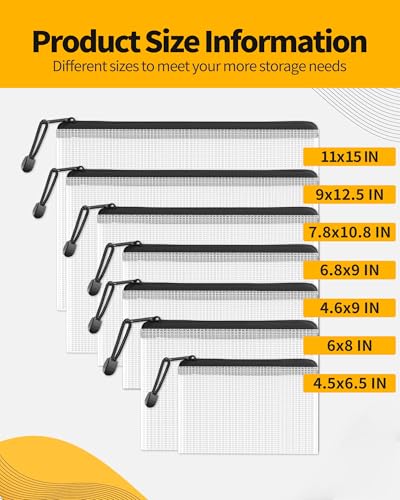 Product Size Information

Different sizes to meet your more storage needs

11x15 IN

9x12.5 IN

7.8x10.8 IN

6.8x9 IN

4.6x9 IN

6x8 IN

4.5x6.5 IN